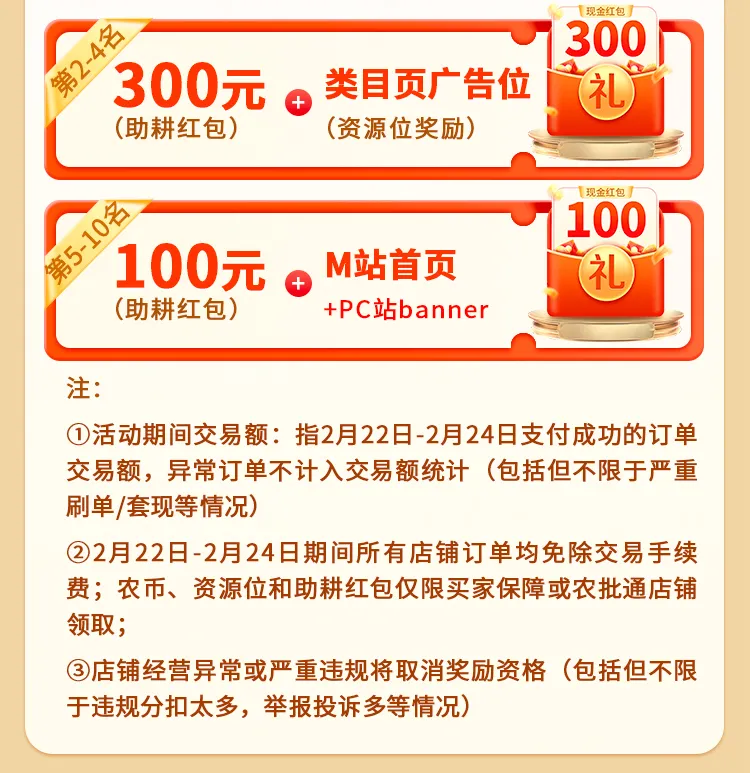 第2-4名
300元
（助耕红包）
+
类目页广告位
（资源位奖励）
现金红包
300
礼

第5-10名
100元
（助耕红包）
+
M站首页
+PC站banner
现金红包
100
礼

注：

①活动期间交易额：指2月22日-2月24日支付成功的订单交易额，异常订单不计入交易额统计（包括但不限于严重刷单/套现等情况）

②2月22日-2月24日期间所有店铺订单均免除交易手续费；农币、资源位和助耕红包仅限买家保障或农批通店铺领取；

③店铺经营异常或严重违规将取消奖励资格（包括但不限于违规分扣太多，举报投诉多等情况）